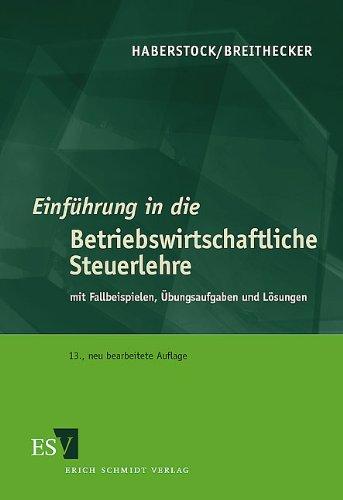 HABERSTOCK/BREITHECKER

Einführung in die
Betriebswirtschaftliche Steuerlehre

mit Fallbeispielen, Übungsaufgaben und Lösungen

13., neu bearbeitete Auflage

ESV

ERICH SCHMIDT VERLAG